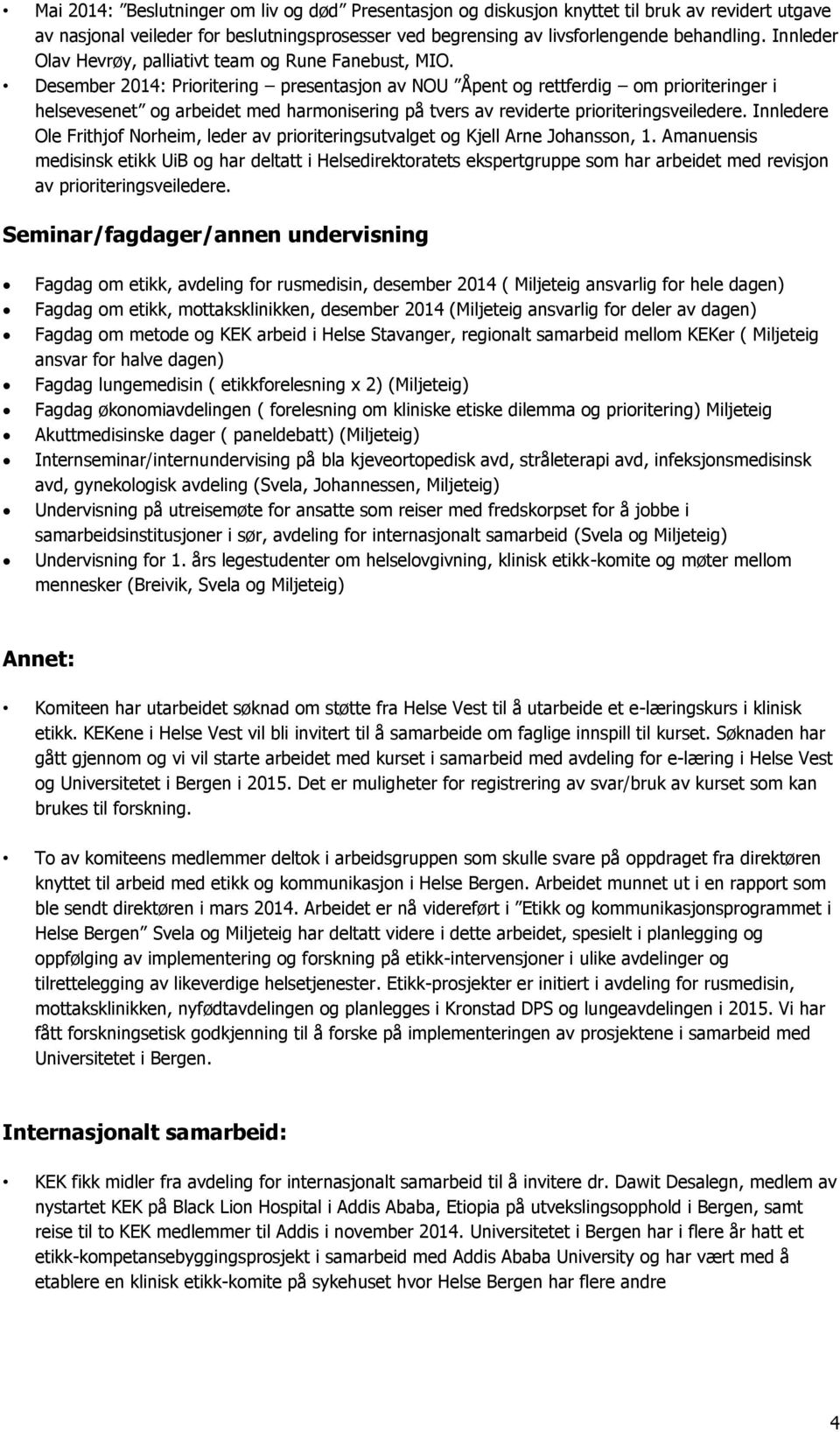 • Mai 2014: ”Beslutninger om liv og død” Presentasjon og diskusjon knyttet til bruk av revidert utgave av nasjonal veileder for beslutningsprosesser ved begrensing av livsforlengende behandling. Innleder Olav Hevrøy, palliativt team og Rune Fanebust, MIO.
• Desember 2014: Prioritering – presentasjon av NOU ”Åpent og rettferdig – om prioriteringer i helsevesenet” og arbeidet med harmonisering på tvers av reviderte prioriteringsveiledere. Innledere Ole Frithjof Norheim, leder av prioriteringsutvalget og Kjell Arne Johansson, 1. Amanuensis medisinsk etikk UiB og har deltatt i Helsedirektoratets ekspertgruppe som har arbeidet med revisjon av prioriteringsveiledere.

Seminar/fagdager/annen undervisning

• Fagdag om etikk, avdeling for rusmedisin, desember 2014 ( Miljeteig ansvarlig for hele dagen)
• Fagdag om etikk, mottaksklinikken, desember 2014 (Miljeteig ansvarlig for deler av dagen)
• Fagdag om metode og KEK arbeid i Helse Stavanger, regionalt samarbeid mellom KEKer ( Miljeteig ansvar for halve dagen)
• Fagdag lungemedisin ( etikkforelesning x 2) (Miljeteig)
• Fagdag økonomiavdelingen ( forelesning om kliniske etiske dilemma og prioritering) Miljeteig
• Akuttmedisinske dager ( paneldebatt) (Miljeteig)
• Internseminar/internundervising på bla kjeveortopedisk avd, stråleterapi avd, infeksjonsmedisinsk avd, gynekologisk avdeling (Svela, Johannessen, Miljeteig)
• Undervisning på utreisemøte for ansatte som reiser med fredskorpset for å jobbe i samarbeidsinstitusjoner i sør, avdeling for internasjonalt samarbeid (Svela og Miljeteig)
• Undervisning for 1. års legestudenter om helselovgivning, klinisk etikk-komite og møter mellom mennesker (Breivik, Svela og Miljeteig)

Annet:

• Komiteen har utarbeidet søknad om støtte fra Helse Vest til å utarbeide et e-læringskurs i klinisk etikk. KEKene i Helse Vest vil bli invitert til å samarbeide om faglige innspill til kurset. Søknaden har gått gjennom og vi vil starte arbeidet med kurset i samarbeid med avdeling for e-læring i Helse Vest og Universitetet i Bergen i 2015. Det er muligheter for registrering av svar/bruk av kurset som kan brukes til forskning.

• To av komiteens medlemmer deltok i arbeidsgruppen som skulle svare på oppdraget fra direktøren knyttet til arbeid med etikk og kommunikasjon i Helse Bergen. Arbeidet munnet ut i en rapport som ble sendt direktøren i mars 2014. Arbeidet er nå videreført i ”Etikk og kommunikasjonsprogrammet i Helse Bergen” Svela og Miljeteig har deltatt videre i dette arbeidet, spesielt i planlegging og oppfølging av implementering og forskning på etikk-intervensjoner i ulike avdelinger og tilrettelegging av likeverdige helsetjenester. Etikk-prosjekter er initiert i avdeling for rusmedisin, mottaksklinikken, nyfødtavdelingen og planlegges i Kronstad DPS og lungeavdelingen i 2015. Vi har fått forskningsetisk godkjenning til å forske på implementeringen av prosjektene i samarbeid med Universitetet i Bergen.

Internasjonalt samarbeid:

• KEK fikk midler fra avdeling for internasjonalt samarbeid til å invitere dr. Dawit Desalegn, medlem av nystartet KEK på Black Lion Hospital i Addis Ababa, Etiopia på utvekslingsopphold i Bergen, samt reise til to KEK medlemmer til Addis i november 2014. Universitetet i Bergen har i flere år hatt et etikk-kompetansebyggingsprosjekt i samarbeid med Addis Ababa University og har vært med å etablere en klinisk etikk-komite på sykehuset hvor Helse Bergen har flere andre

4